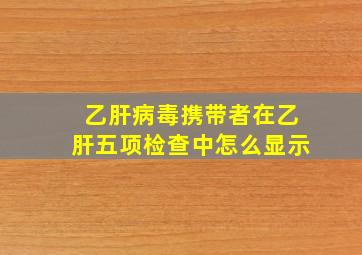 乙肝病毒携带者在乙肝五项检查中怎么显示